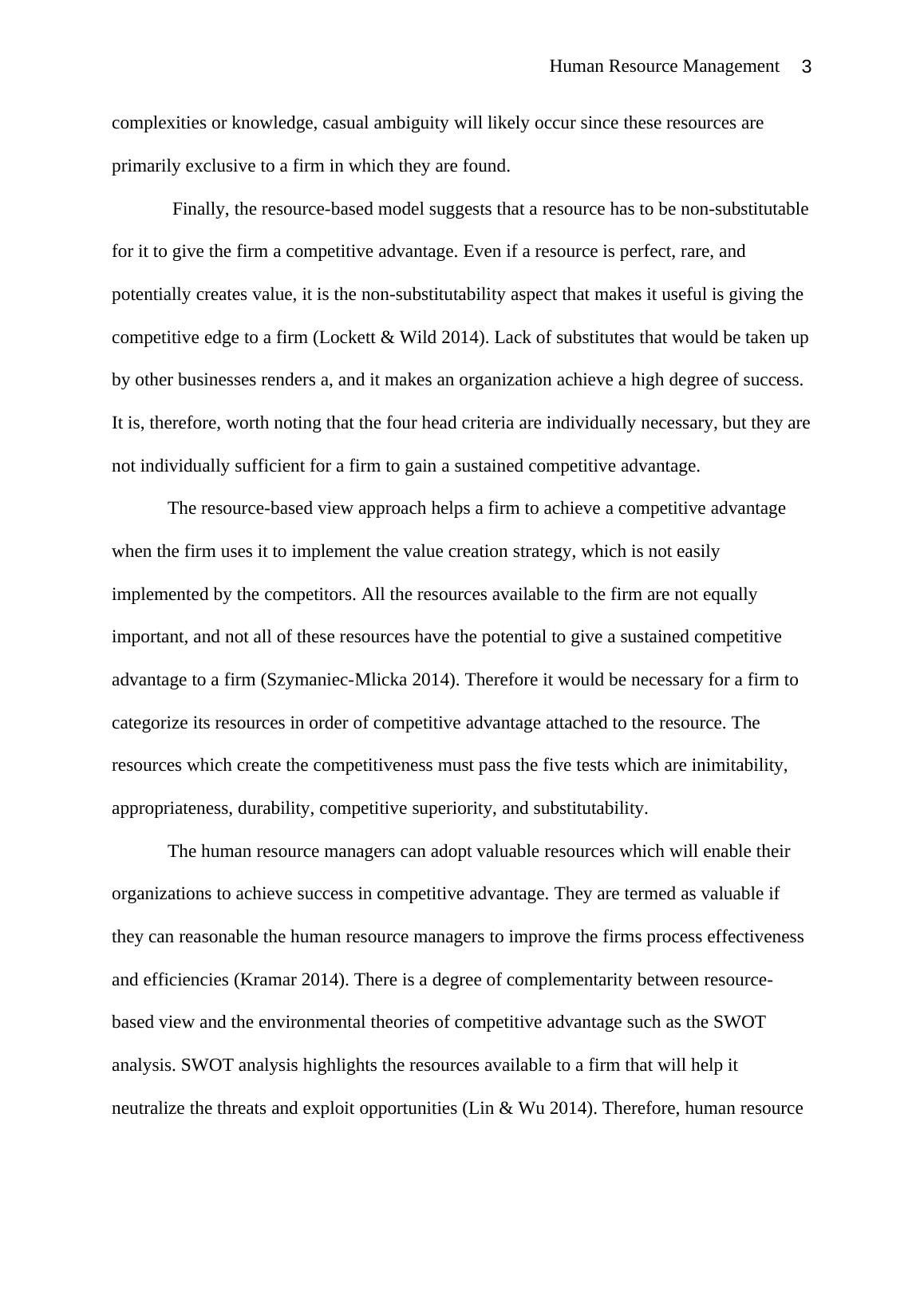 Human Resource Management 3

complexities or knowledge, casual ambiguity will likely occur since these resources are primarily exclusive to a firm in which they are found.

Finally, the resource-based model suggests that a resource has to be non-substitutable for it to give the firm a competitive advantage. Even if a resource is perfect, rare, and potentially creates value, it is the non-substitutability aspect that makes it useful is giving the competitive edge to a firm (Lockett & Wild 2014). Lack of substitutes that would be taken up by other businesses renders a, and it makes an organization achieve a high degree of success. It is, therefore, worth noting that the four head criteria are individually necessary, but they are not individually sufficient for a firm to gain a sustained competitive advantage.

The resource-based view approach helps a firm to achieve a competitive advantage when the firm uses it to implement the value creation strategy, which is not easily implemented by the competitors. All the resources available to the firm are not equally important, and not all of these resources have the potential to give a sustained competitive advantage to a firm (Szymaniec-Mlicka 2014). Therefore it would be necessary for a firm to categorize its resources in order of competitive advantage attached to the resource. The resources which create the competitiveness must pass the five tests which are inimitability, appropriateness, durability, competitive superiority, and substitutability.

The human resource managers can adopt valuable resources which will enable their organizations to achieve success in competitive advantage. They are termed as valuable if they can reasonable the human resource managers to improve the firms process effectiveness and efficiencies (Kramar 2014). There is a degree of complementarity between resource-based view and the environmental theories of competitive advantage such as the SWOT analysis. SWOT analysis highlights the resources available to a firm that will help it neutralize the threats and exploit opportunities (Lin & Wu 2014). Therefore, human resource